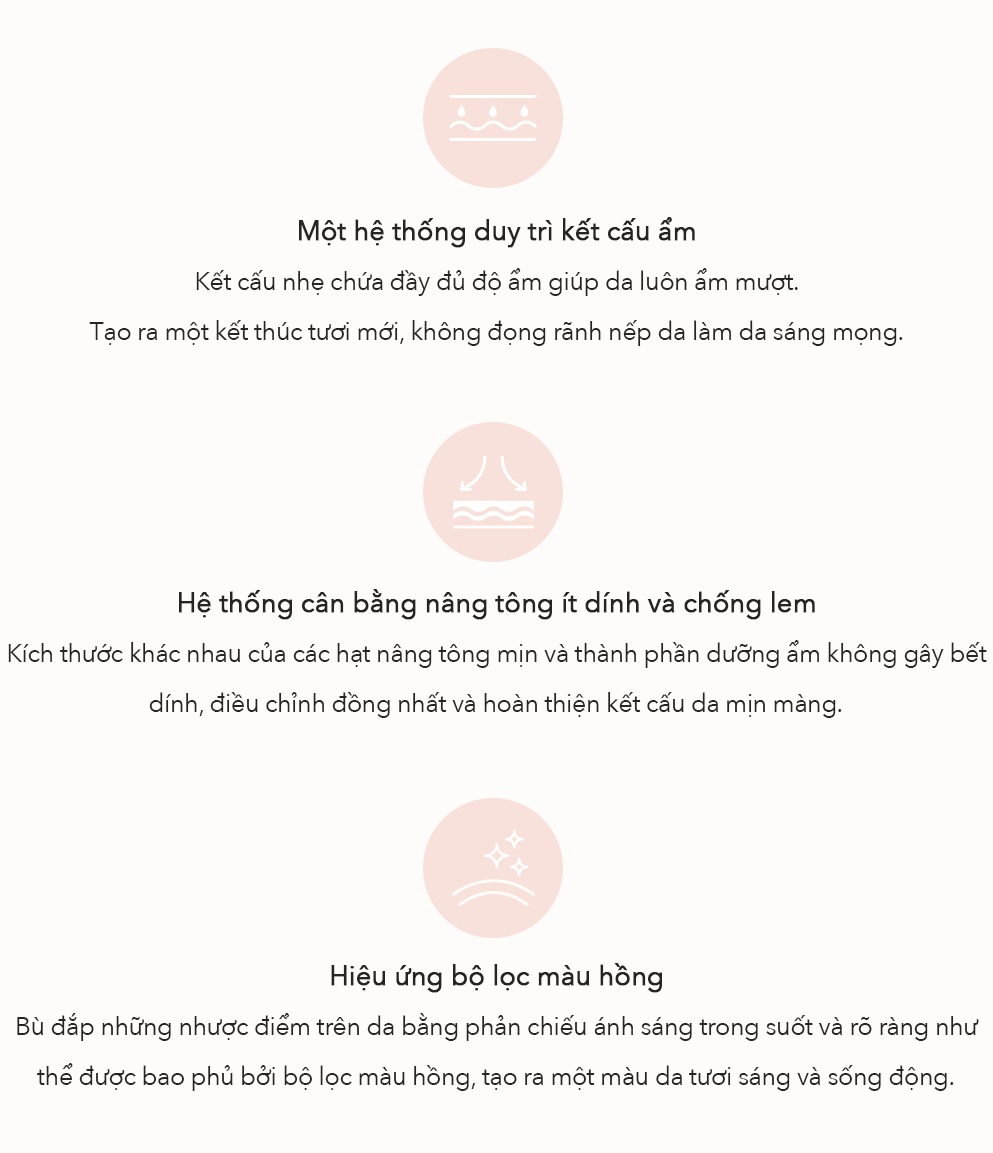 Một hệ thống duy trì kết cấu ẩm
Kết cấu nhẹ chứa đầy đủ độ ẩm giúp da luôn ẩm mượt.
Tạo ra một kết thúc tươi mới, không đọng rãnh nếp da làm da sáng mọng.

Hệ thống cân bằng nâng tông ít dính và chống lem
Kích thước khác nhau của các hạt nâng tông mịn và thành phần dưỡng ẩm không gây bết dính, điều chỉnh đồng nhất và hoàn thiện kết cấu da mịn màng.

Hiệu ứng bộ lọc màu hồng
Bù đắp những nhược điểm trên da bằng phản chiếu ánh sáng trong suốt và rõ ràng như thể được bao phủ bởi bộ lọc màu hồng, tạo ra một màu da tươi sáng và sống động.